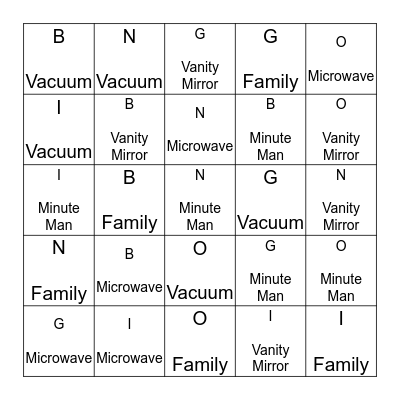 | | | | | |
|---|---|---|---|---|
| B Vacuum | N Vacuum | G Vanity Mirror | G Family | O Microwave |
| I Vacuum | B Vanity Mirror | N Microwave | B Minute Man | O Vanity Mirror |
| I Minute Man | B Family | N Minute Man | G Vacuum | N Vanity Mirror |
| N Family | B Microwave | O Vacuum | G Minute Man | O Minute Man |
| G Microwave | I Microwave | O Family | I Vanity Mirror | I Family |